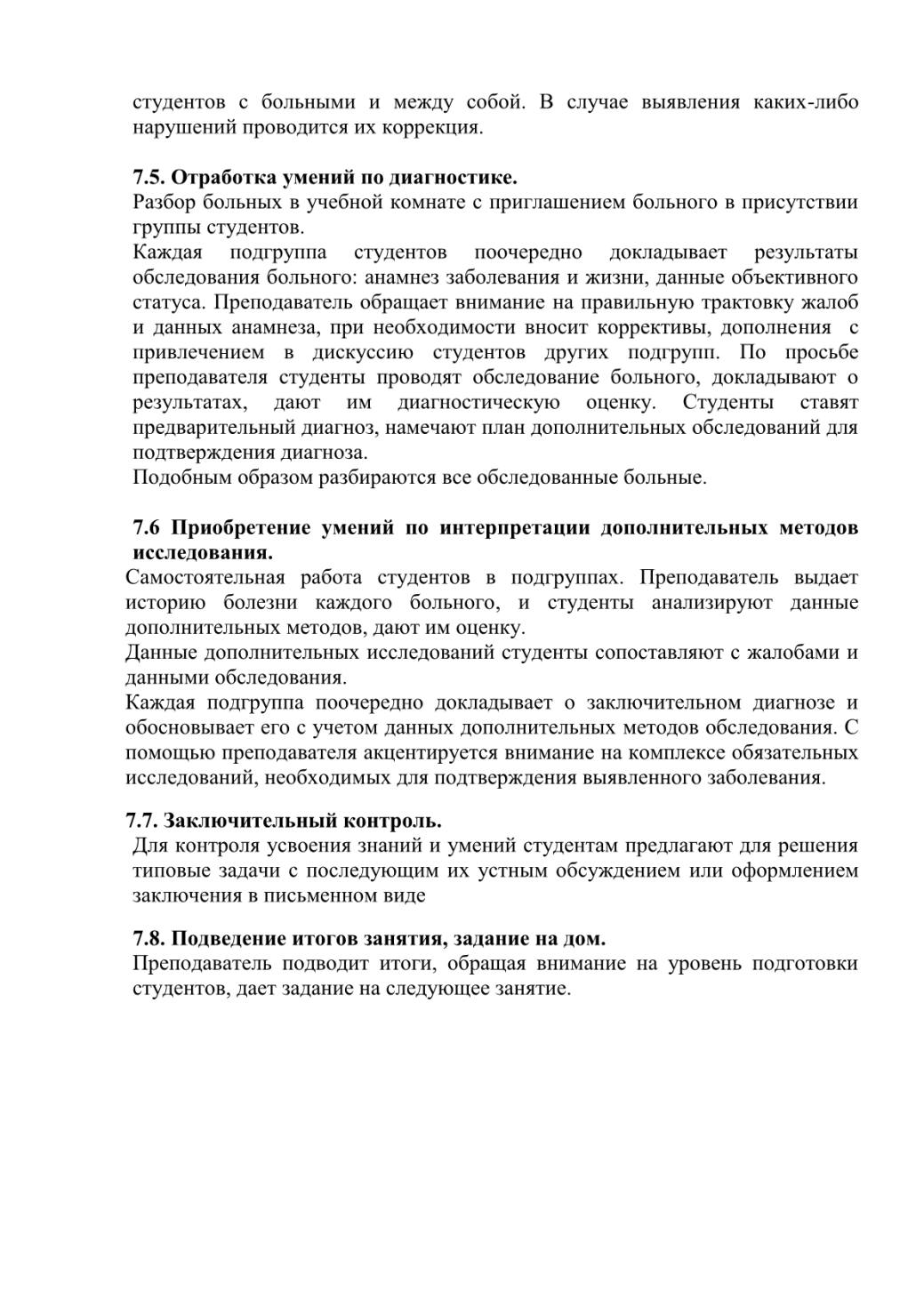 студентов с больными и между собой. В случае выявления каких-либо нарушений проводится их коррекция.

7.5. Отработка умений по диагностике.
Разбор больных в учебной комнате с приглашением больного в присутствии группы студентов.
Каждая подгруппа студентов поочередно докладывает результаты обследования больного: анамнез заболевания и жизни, данные объективного статуса. Преподаватель обращает внимание на правильную трактовку жалоб и данных анамнеза, при необходимости вносит коррективы, дополнения с привлечением в дискуссию студентов других подгрупп. По просьбе преподавателя студенты проводят обследование больного, докладывают о результатах, дают им диагностическую оценку. Студенты ставят предварительный диагноз, намечают план дополнительных обследований для подтверждения диагноза.
Подобным образом разбираются все обследованные больные.

7.6 Приобретение умений по интерпретации дополнительных методов исследования.
Самостоятельная работа студентов в подгруппах. Преподаватель выдает историю болезни каждого больного, и студенты анализируют данные дополнительных методов, дают им оценку.
Данные дополнительных исследований студенты сопоставляют с жалобами и данными обследования.
Каждая подгруппа поочередно докладывает о заключительном диагнозе и обосновывает его с учетом данных дополнительных методов обследования. С помощью преподавателя акцентируется внимание на комплексе обязательных исследований, необходимых для подтверждения выявленного заболевания.

7.7. Заключительный контроль.
Для контроля усвоения знаний и умений студентам предлагают для решения типовые задачи с последующим их устным обсуждением или оформлением заключения в письменном виде

7.8. Подведение итогов занятия, задание на дом.
Преподаватель подводит итоги, обращая внимание на уровень подготовки студентов, дает задание на следующее занятие.